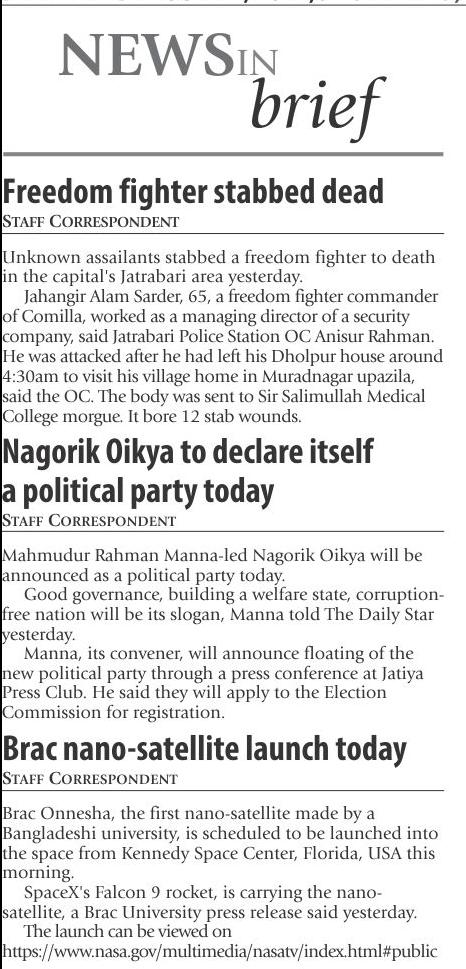 NEWS IN brief

Freedom fighter stabbed dead
STAFF CORRESPONDENT

Unknown assailants stabbed a freedom fighter to death in the capital's Jatrabari area yesterday.

Jahangir Alam Sarder, 65, a freedom fighter commander of Comilla, worked as a managing director of a security company, said Jatrabari Police Station OC Anisur Rahman. He was attacked after he had left his Dholpur house around 4:30am to visit his village home in Muradnagar upazila, said the OC. The body was sent to Sir Salimullah Medical College morgue. It bore 12 stab wounds.

Nagorik Oikya to declare itself a political party today
STAFF CORRESPONDENT

Mahmudur Rahman Manna-led Nagorik Oikya will be announced as a political party today.

Good governance, building a welfare state, corruption-free nation will be its slogan, Manna told The Daily Star yesterday.

Manna, its convener, will announce floating of the new political party through a press conference at Jatiya Press Club. He said they will apply to the Election Commission for registration.

Brac nano-satellite launch today
STAFF CORRESPONDENT

Brac Onnesha, the first nano-satellite made by a Bangladeshi university, is scheduled to be launched into the space from Kennedy Space Center, Florida, USA this morning.

SpaceX's Falcon 9 rocket, is carrying the nano-satellite, a Brac University press release said yesterday.

The launch can be viewed on https://www.nasa.gov/multimedia/nasatv/index.html#public